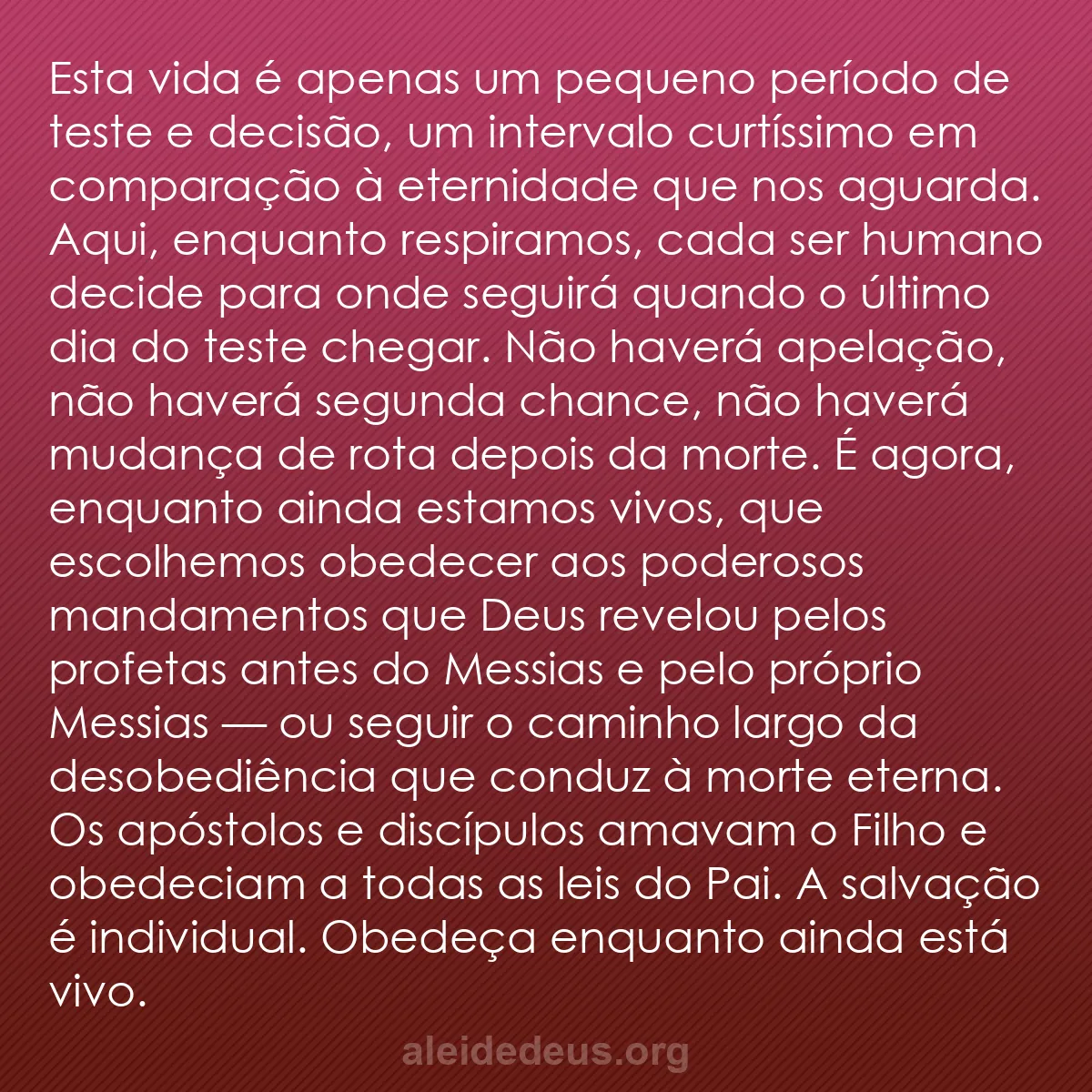 Esta vida é apenas um pequeno período de teste e decisão, um intervalo curtíssimo em comparação à eternidade que nos aguarda. Aqui, enquanto respiramos, cada ser humano decide para onde seguirá quando o último dia do teste chegar. Não haverá apelação, não haverá segunda chance, não haverá mudança de rota depois da morte. É agora, enquanto ainda estamos vivos, que escolhemos obedecer aos poderosos mandamentos que Deus revelou pelos profetas antes do Messias e pelo próprio Messias — ou seguir o caminho largo da desobediência que conduz à morte eterna. Os apóstolos e discípulos amavam o Filho e obedeciam a todas as leis do Pai. A salvação é individual. Obedeça enquanto ainda está vivo.

aleidedeus.org